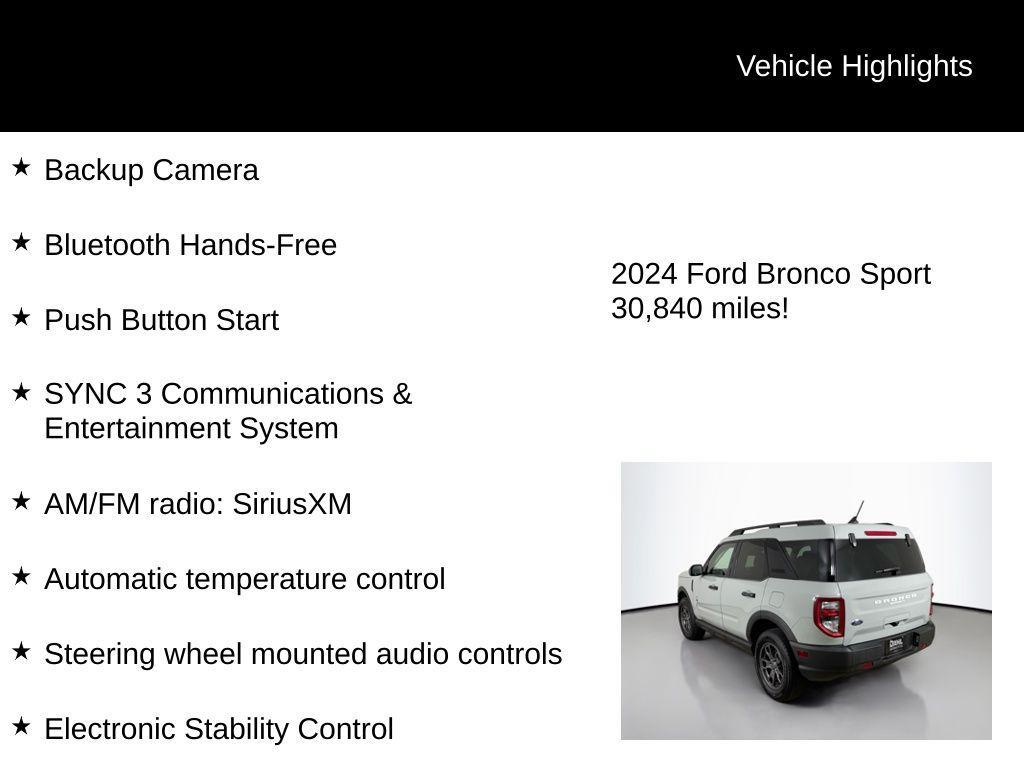 Vehicle Highlights

★ Backup Camera

★ Bluetooth Hands-Free

★ Push Button Start

★ SYNC 3 Communications & Entertainment System

★ AM/FM radio: SiriusXM

★ Automatic temperature control

★ Steering wheel mounted audio controls

★ Electronic Stability Control

2024 Ford Bronco Sport
30,840 miles!